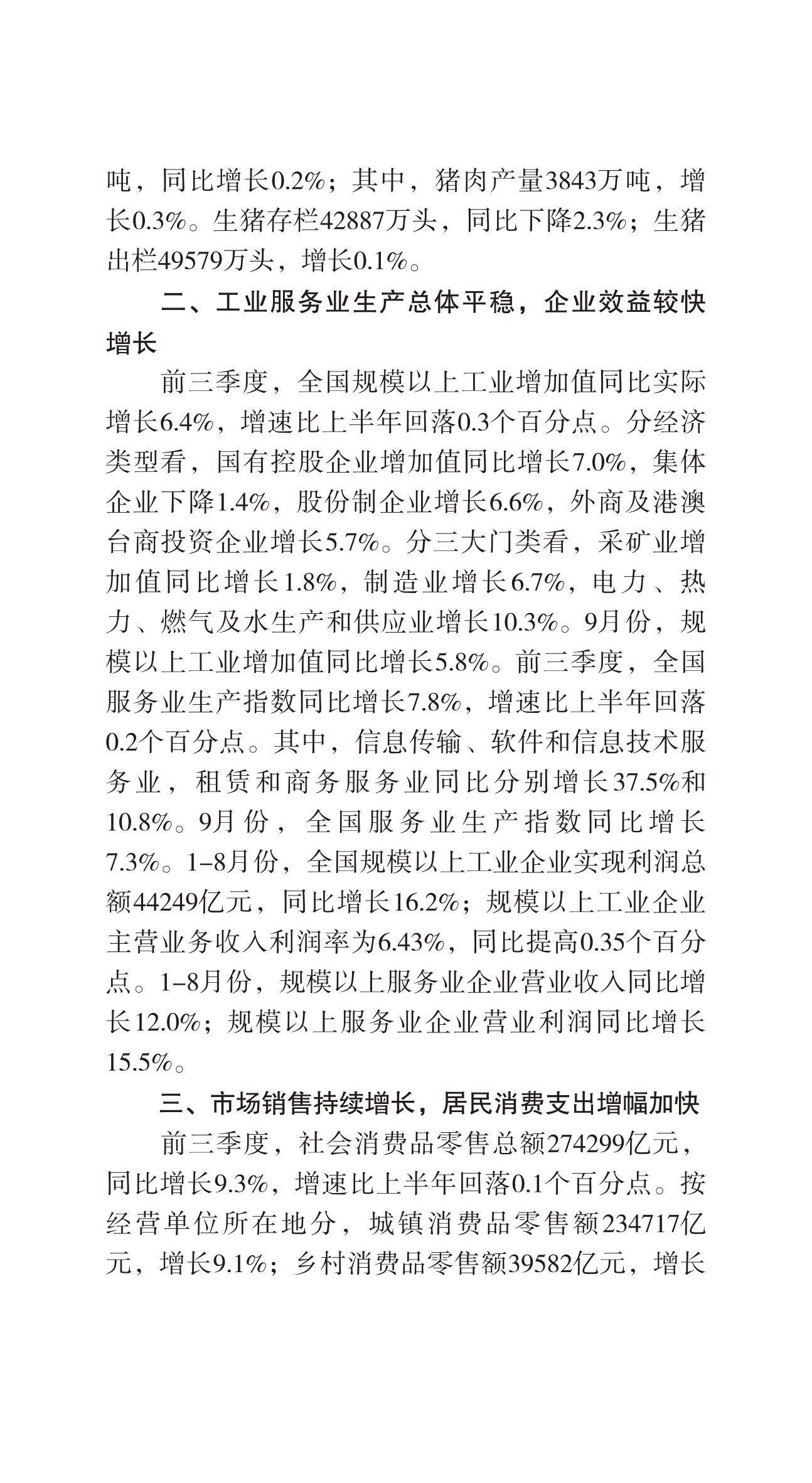 吨，同比增长0.2%；其中，猪肉产量3843万吨，增长0.3%。生猪存栏42887万头，同比下降2.3%；生猪出栏49579万头，增长0.1%。

二、工业服务业生产总体平稳，企业效益较快增长

前三季度，全国规模以上工业增加值同比实际增长6.4%，增速比上半年回落0.3个百分点。分经济类型看，国有控股企业增加值同比增长7.0%，集体企业下降1.4%，股份制企业增长6.6%，外商及港澳台商投资企业增长5.7%。分三大门类看，采矿业增加值同比增长1.8%，制造业增长6.7%，电力、热力、燃气及水生产和供应业增长10.3%。9月份，规模以上工业增加值同比增长5.8%。前三季度，全国服务业生产指数同比增长7.8%，增速比上半年回落0.2个百分点。其中，信息传输、软件和信息技术服务业，租赁和商务服务业同比分别增长37.5%和10.8%。9月份，全国服务业生产指数同比增长7.3%。1–8月份，全国规模以上工业企业实现利润总额44249亿元，同比增长16.2%；规模以上工业企业主营业务收入利润率为6.43%，同比提高0.35个百分点。1–8月份，规模以上服务业企业营业收入同比增长12.0%；规模以上服务业企业营业利润同比增长15.5%。

三、市场销售持续增长，居民消费支出增幅加快

前三季度，社会消费品零售总额274299亿元，同比增长9.3%，增速比上半年回落0.1个百分点。按经营单位所在地分，城镇消费品零售额234717亿元，增长9.1%；乡村消费品零售额39582亿元，增长